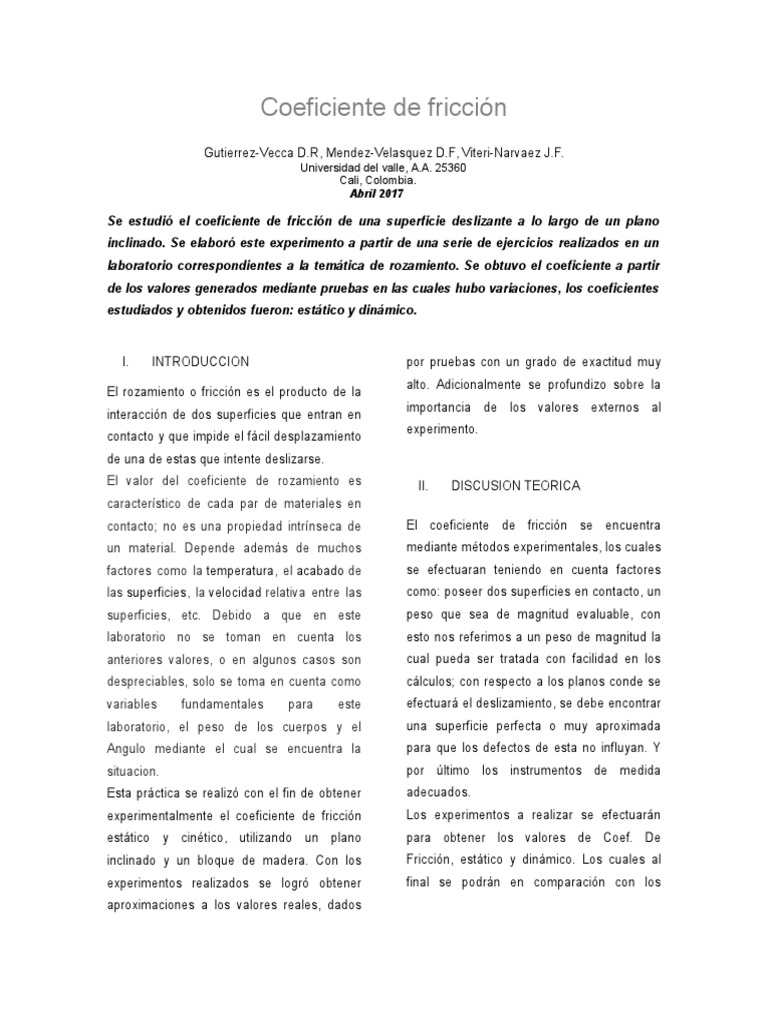 Coeficiente de fricción

Gutierrez-Vecca D.R, Mendez-Velasquez D.F, Viteri-Narvaez J.F.
Universidad del valle, A.A. 25360
Cali, Colombia.
Abril 2017

Se estudió el coeficiente de fricción de una superficie deslizante a lo largo de un plano inclinado. Se elaboró este experimento a partir de una serie de ejercicios realizados en un laboratorio correspondientes a la temática de rozamiento. Se obtuvo el coeficiente a partir de los valores generados mediante pruebas en las cuales hubo variaciones, los coeficientes estudiados y obtenidos fueron: estático y dinámico.

I. INTRODUCCION

El rozamiento o fricción es el producto de la interacción de dos superficies que entran en contacto y que impide el fácil desplazamiento de una de estas que intente deslizarse.
El valor del coeficiente de rozamiento es característico de cada par de materiales en contacto; no es una propiedad intrínseca de un material. Depende además de muchos factores como la temperatura, el acabado de las superficies, la velocidad relativa entre las superficies, etc. Debido a que en este laboratorio no se toman en cuenta los anteriores valores, o en algunos casos son despreciables, solo se toma en cuenta como variables fundamentales para este laboratorio, el peso de los cuerpos y el Angulo mediante el cual se encuentra la situacion.
Esta práctica se realizó con el fin de obtener experimentalmente el coeficiente de fricción estático y cinético, utilizando un plano inclinado y un bloque de madera. Con los experimentos realizados se logró obtener aproximaciones a los valores reales, dados por pruebas con un grado de exactitud muy alto. Adicionalmente se profundizo sobre la importancia de los valores externos al experimento.

II. DISCUSION TEORICA

El coeficiente de fricción se encuentra mediante métodos experimentales, los cuales se efectuaran teniendo en cuenta factores como: poseer dos superficies en contacto, un peso que sea de magnitud evaluable, con esto nos referimos a un peso de magnitud la cual pueda ser tratada con facilidad en los cálculos; con respecto a los planos conde se efectuará el deslizamiento, se debe encontrar una superficie perfecta o muy aproximada para que los defectos de esta no influyan. Y por último los instrumentos de medida adecuados.
Los experimentos a realizar se efectuarán para obtener los valores de Coef. De Fricción, estático y dinámico. Los cuales al final se podrán en comparación con los